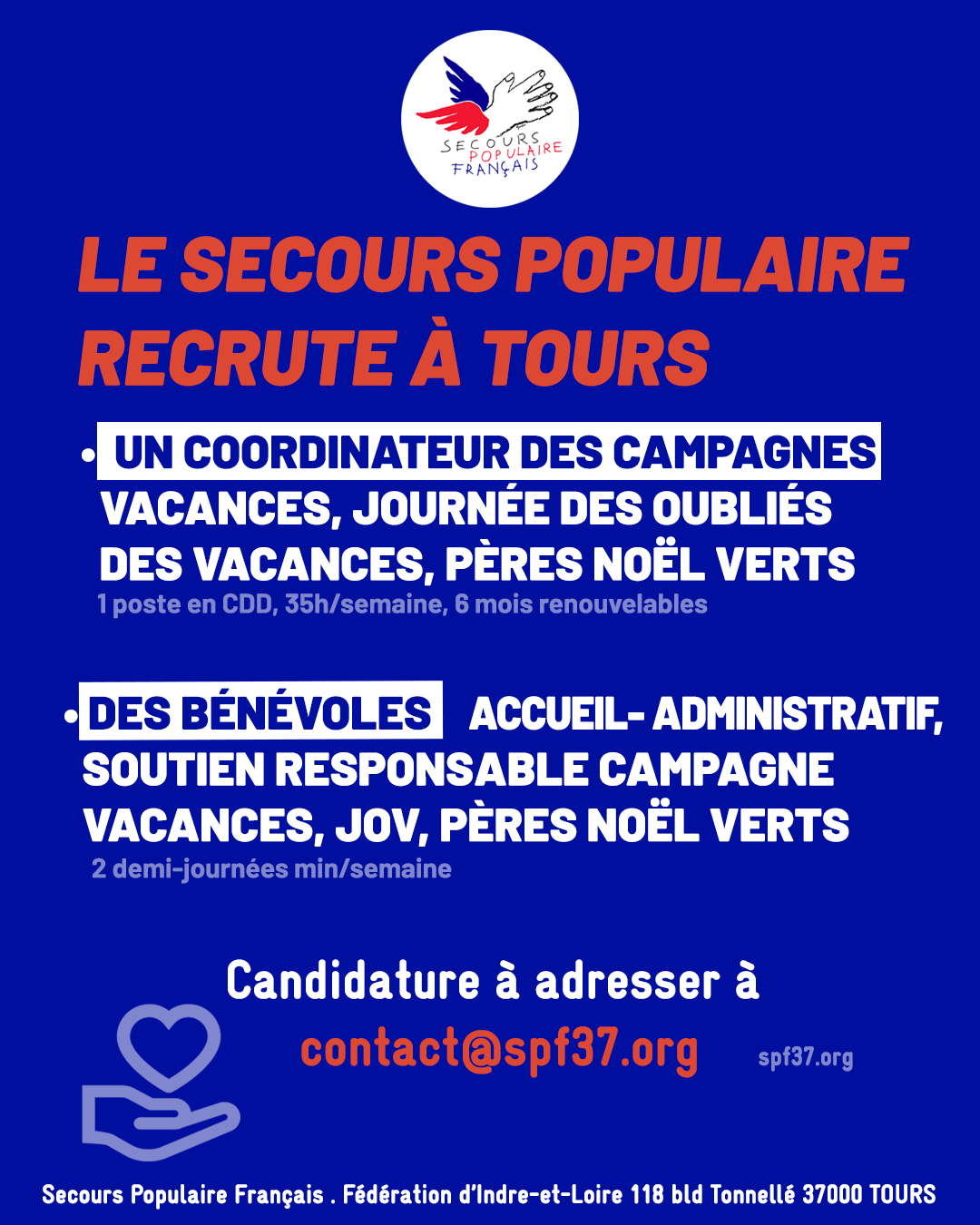 SECOURS POPULAIRE FRANÇAIS

LE SECOURS POPULAIRE RECRUTE À TOURS

• UN COORDINATEUR DES CAMPAGNES VACANCES, JOURNÉE DES OUBLIÉS DES VACANCES, PÈRES NOËL VERTS
1 poste en CDD, 35h/semaine, 6 mois renouvelables

• DES BÉNÉVOLES ACCUEIL- ADMINISTRATIF, SOUTIEN RESPONSABLE CAMPAGNE VACANCES, JOV, PÈRES NOËL VERTS
2 demi-journées min/semaine

Candidature à adresser à
contact@spf37.org

spf37.org

Secours Populaire Français . Fédération d'Indre-et-Loire 118 bld Tonnellé 37000 TOURS